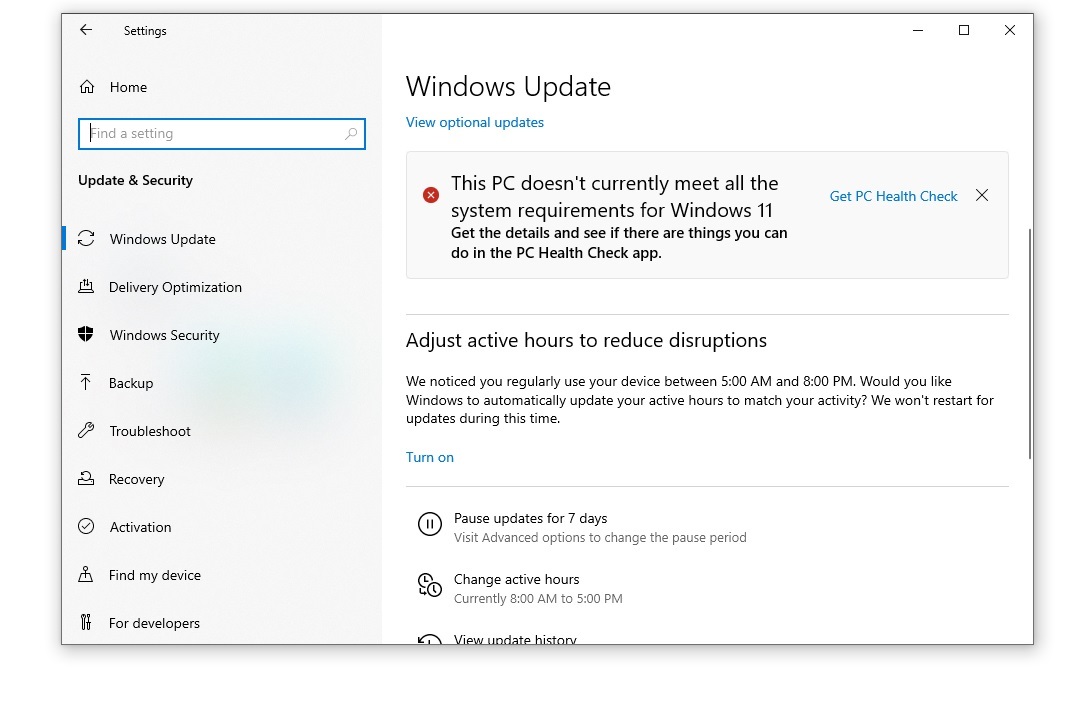 Settings

Home

Find a setting

Update & Security

Windows Update

Delivery Optimization

Windows Security

Backup

Troubleshoot

Recovery

Activation

Find my device

For developers

Windows Update

View optional updates

This PC doesn't currently meet all the system requirements for Windows 11

Get the details and see if there are things you can do in the PC Health Check app.

Get PC Health Check

Adjust active hours to reduce disruptions

We noticed you regularly use your device between 5:00 AM and 8:00 PM. Would you like Windows to automatically update your active hours to match your activity? We won't restart for updates during this time.

Turn on

Pause updates for 7 days
Visit Advanced options to change the pause period

Change active hours
Currently 8:00 AM to 5:00 PM

View update history